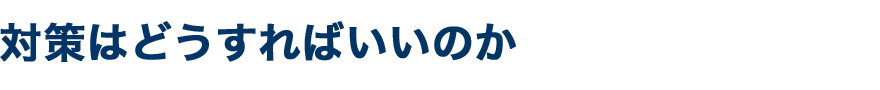 対策はどうすればいいのか